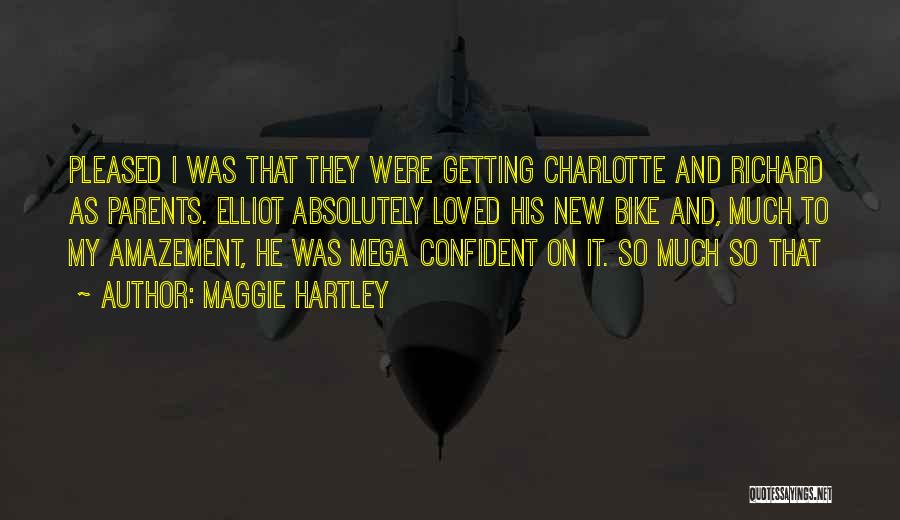 PLEASED I WAS THAT THEY WERE GETTING CHARLOTTE AND RICHARD AS PARENTS. ELLIOT ABSOLUTELY LOVED HIS NEW BIKE AND, MUCH TO MY AMAZEMENT, HE WAS MEGA CONFIDENT ON IT. SO MUCH SO THAT

~ AUTHOR: MAGGIE HARTLEY

QUOTESSAYINGS.NET